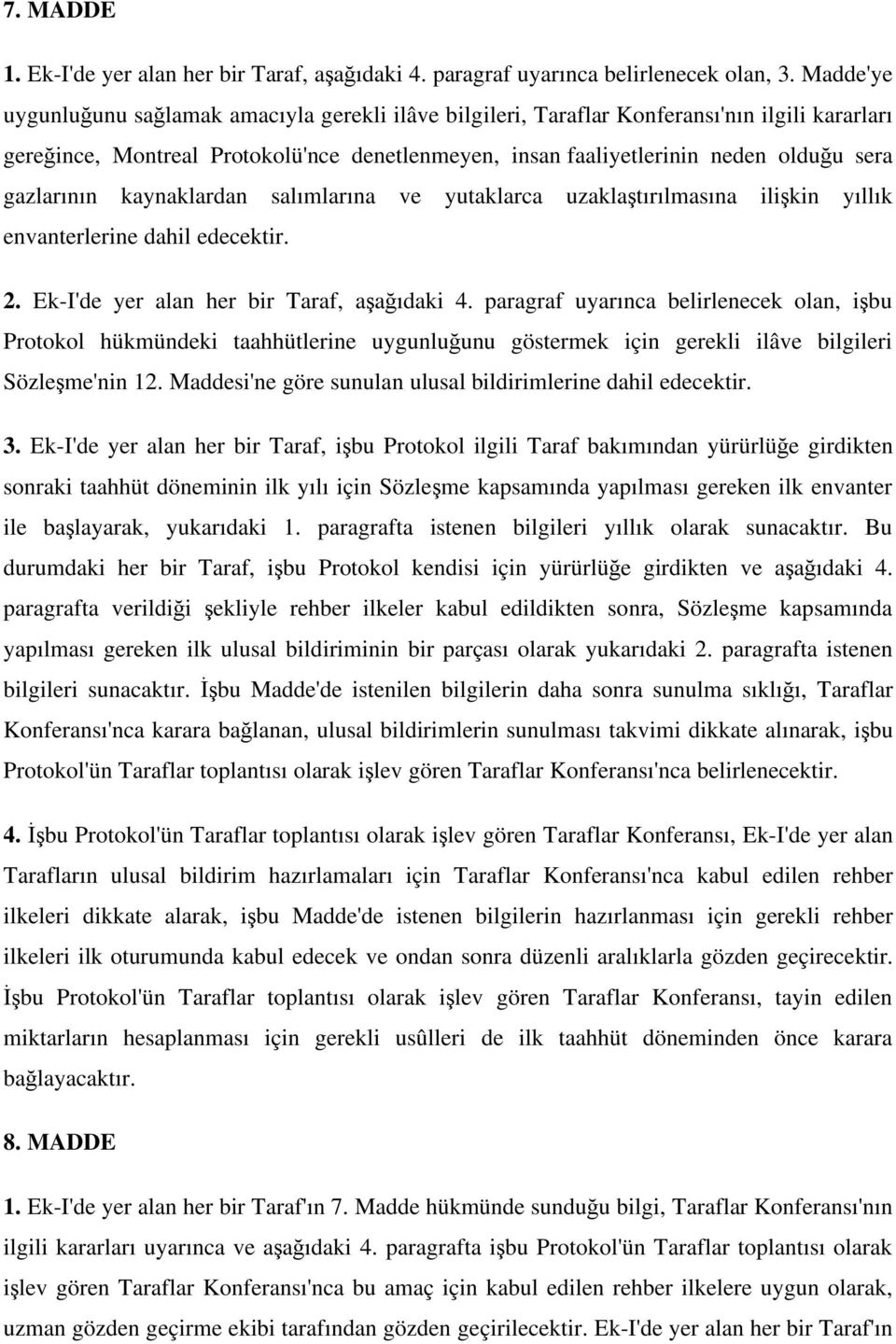 7. MADDE

1. Ek-I'de yer alan her bir Taraf, aşağıdaki 4. paragraf uyarınca belirlenecek olan, 3. Madde'ye uygunluğunu sağlamak amacıyla gerekli ilâve bilgileri, Taraflar Konferansı'nın ilgili kararları gereğince, Montreal Protokolü'nce denetlenmeyen, insan faaliyetlerinin neden olduğu sera gazlarının kaynaklardan salımlarına ve yutaklarca uzaklaştırılmasına ilişkin yıllık envanterlerine dahil edecektir.

2. Ek-I'de yer alan her bir Taraf, aşağıdaki 4. paragraf uyarınca belirlenecek olan, işbu Protokol hükmündeki taahhütlerine uygunluğunu göstermek için gerekli ilâve bilgileri Sözleşme'nin 12. Maddesi'ne göre sunulan ulusal bildirimlerine dahil edecektir.

3. Ek-I'de yer alan her bir Taraf, işbu Protokol ilgili Taraf bakımından yürürlüğe girdikten sonraki taahhüt döneminin ilk yılı için Sözleşme kapsamında yapılması gereken ilk envanter ile başlayarak, yukarıdaki 1. paragrafta istenen bilgileri yıllık olarak sunacaktır. Bu durumdaki her bir Taraf, işbu Protokol kendisi için yürürlüğe girdikten ve aşağıdaki 4. paragrafta verildiği şekliyle rehber ilkeler kabul edildikten sonra, Sözleşme kapsamında yapılması gereken ilk ulusal bildiriminin bir parçası olarak yukarıdaki 2. paragrafta istenen bilgileri sunacaktır. İşbu Madde'de istenilen bilgilerin daha sonra sunulma sıklığı, Taraflar Konferansı'nca karara bağlanan, ulusal bildirimlerin sunulması takvimi dikkate alınarak, işbu Protokol'ün Taraflar toplantısı olarak işlev gören Taraflar Konferansı'nca belirlenecektir.

4. İşbu Protokol'ün Taraflar toplantısı olarak işlev gören Taraflar Konferansı, Ek-I'de yer alan Tarafların ulusal bildirim hazırlamaları için Taraflar Konferansı'nca kabul edilen rehber ilkeleri dikkate alarak, işbu Madde'de istenen bilgilerin hazırlanması için gerekli rehber ilkeleri ilk oturumunda kabul edecek ve ondan sonra düzenli aralıklarla gözden geçirecektir. İşbu Protokol'ün Taraflar toplantısı olarak işlev gören Taraflar Konferansı, tayin edilen miktarların hesaplanması için gerekli usûlleri de ilk taahhüt döneminden önce karara bağlayacaktır.

8. MADDE

1. Ek-I'de yer alan her bir Taraf'ın 7. Madde hükmünde sunduğu bilgi, Taraflar Konferansı'nın ilgili kararları uyarınca ve aşağıdaki 4. paragrafta işbu Protokol'ün Taraflar toplantısı olarak işlev gören Taraflar Konferansı'nca bu amaç için kabul edilen rehber ilkelere uygun olarak, uzman gözden geçirme ekibi tarafından gözden geçirilecektir. Ek-I'de yer alan her bir Taraf'ın